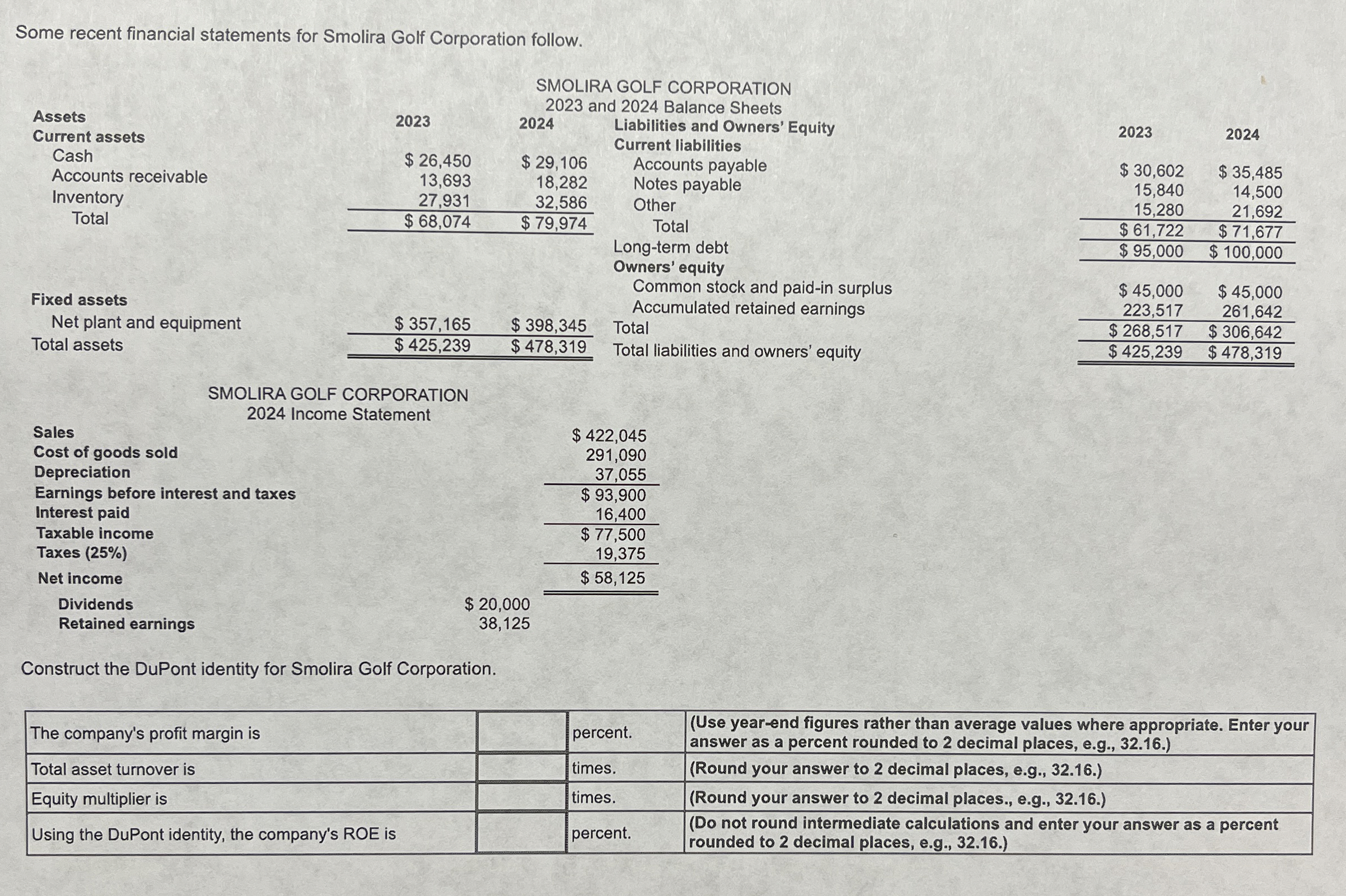 Some recent financial statements for Smolira Golf Corporation follow.

SMOLIRA GOLF CORPORATION
2023 and 2024 Balance Sheets

| Assets | 2023 | 2024 | Liabilities and Owners' Equity | 2023 | 2024 |
|---|---|---|---|---|---|
| Current assets | | | Current liabilities | | |
| Cash | $ 26,450 | $ 29,106 | Accounts payable | $ 30,602 | $ 35,485 |
| Accounts receivable | 13,693 | 18,282 | Notes payable | 15,840 | 14,500 |
| Inventory | 27,931 | 32,586 | Other | 15,280 | 21,692 |
| Total | $ 68,074 | $ 79,974 | Total | $ 61,722 | $ 71,677 |
| | | | Long-term debt | $ 95,000 | $ 100,000 |
| | | | Owners' equity | | |
| Fixed assets | | | Common stock and paid-in surplus | $ 45,000 | $ 45,000 |
| | | | Accumulated retained earnings | 223,517 | 261,642 |
| Net plant and equipment | $ 357,165 | $ 398,345 | Total | $ 268,517 | $ 306,642 |
| Total assets | $ 425,239 | $ 478,319 | Total liabilities and owners' equity | $ 425,239 | $ 478,319 |

SMOLIRA GOLF CORPORATION
2024 Income Statement

| | | |
|---|---|---|
| Sales | | $ 422,045 |
| Cost of goods sold | | 291,090 |
| Depreciation | | 37,055 |
| Earnings before interest and taxes | | $ 93,900 |
| Interest paid | | 16,400 |
| Taxable income | | $ 77,500 |
| Taxes (25%) | | 19,375 |
| Net income | | $ 58,125 |
| Dividends | $ 20,000 | |
| Retained earnings | 38,125 | |

Construct the DuPont identity for Smolira Golf Corporation.

| | | | |
|---|---|---|---|
| The company's profit margin is | | percent. | (Use year-end figures rather than average values where appropriate. Enter your answer as a percent rounded to 2 decimal places, e.g., 32.16.) |
| Total asset turnover is | | times. | (Round your answer to 2 decimal places, e.g., 32.16.) |
| Equity multiplier is | | times. | (Round your answer to 2 decimal places., e.g., 32.16.) |
| Using the DuPont identity, the company's ROE is | | percent. | (Do not round intermediate calculations and enter your answer as a percent rounded to 2 decimal places, e.g., 32.16.) |